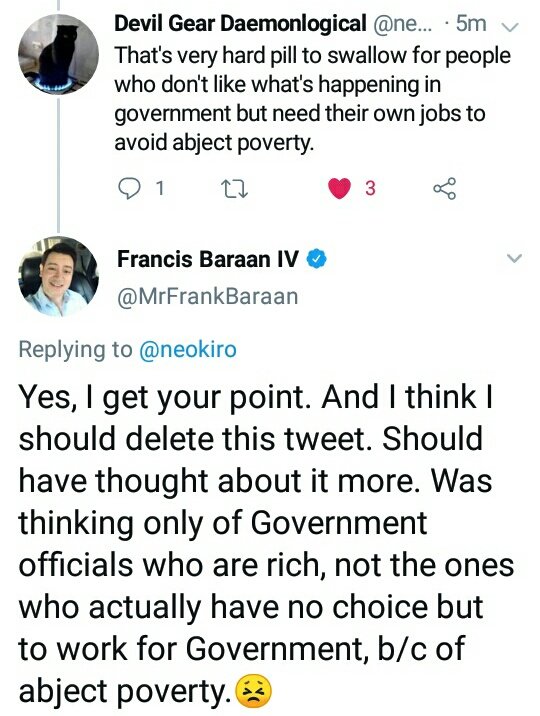 Devil Gear Daemonlogical @ne... · 5m
That's very hard pill to swallow for people who don't like what's happening in government but need their own jobs to avoid abject poverty.

1 3

Francis Baraan IV
@MrFrankBaraan

Replying to @neokiro

Yes, I get your point. And I think I should delete this tweet. Should have thought about it more. Was thinking only of Government officials who are rich, not the ones who actually have no choice but to work for Government, b/c of abject poverty.😣